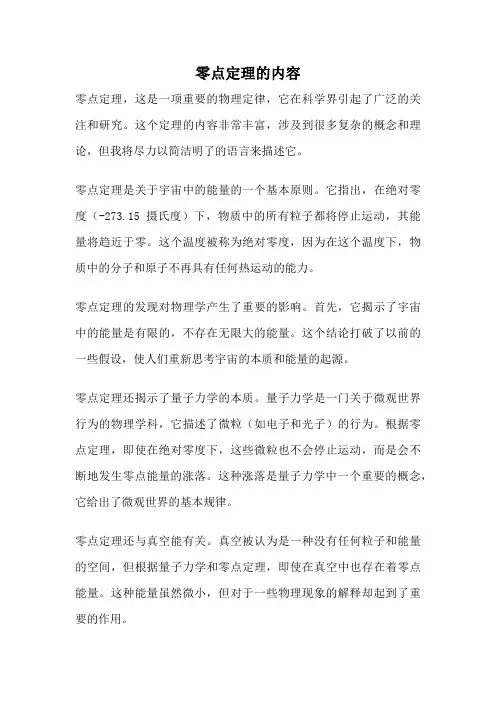 零点定理的内容

零点定理，这是一项重要的物理定律，它在科学界引起了广泛的关注和研究。这个定理的内容非常丰富，涉及到很多复杂的概念和理论，但我将尽力以简洁明了的语言来描述它。

零点定理是关于宇宙中的能量的一个基本原则。它指出，在绝对零度（-273.15 摄氏度）下，物质中的所有粒子都将停止运动，其能量将趋近于零。这个温度被称为绝对零度，因为在这个温度下，物质中的分子和原子不再具有任何热运动的能力。

零点定理的发现对物理学产生了重要的影响。首先，它揭示了宇宙中的能量是有限的，不存在无限大的能量。这个结论打破了以前的一些假设，使人们重新思考宇宙的本质和能量的起源。

零点定理还揭示了量子力学的本质。量子力学是一门关于微观世界行为的物理学科，它描述了微粒（如电子和光子）的行为。根据零点定理，即使在绝对零度下，这些微粒也不会停止运动，而是会不断地发生零点能量的涨落。这种涨落是量子力学中一个重要的概念，它给出了微观世界的基本规律。

零点定理还与真空能有关。真空被认为是一种没有任何粒子和能量的空间，但根据量子力学和零点定理，即使在真空中也存在着零点能量。这种能量虽然微小，但对于一些物理现象的解释却起到了重要的作用。